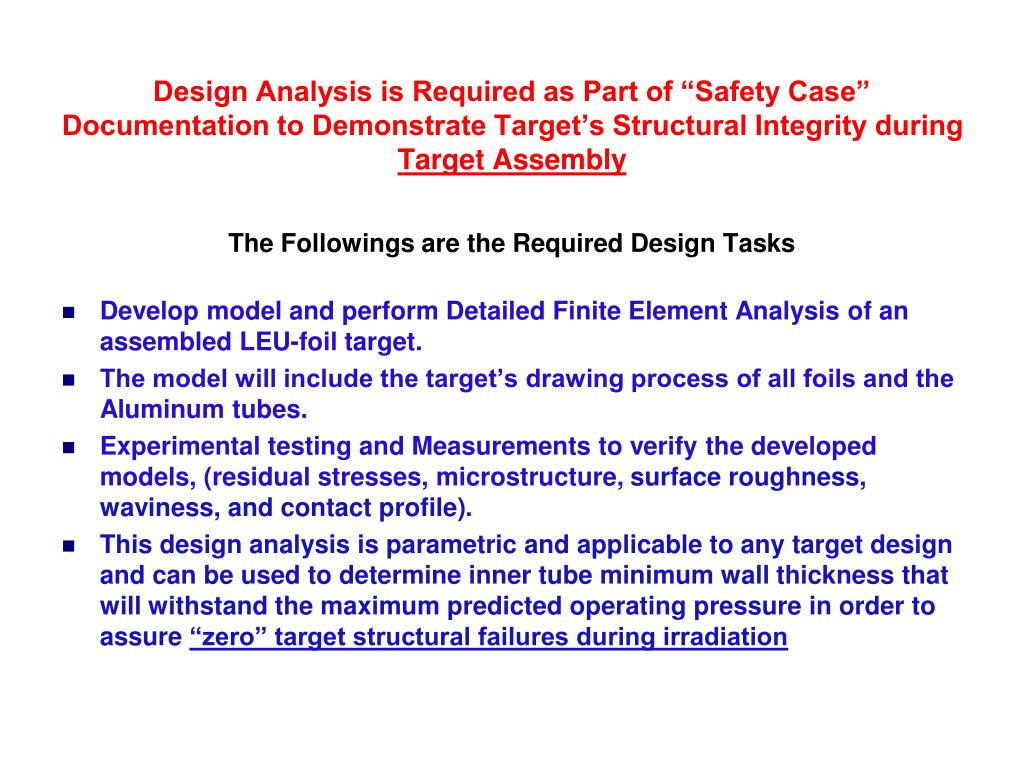 Design Analysis is Required as Part of “Safety Case” Documentation to Demonstrate Target’s Structural Integrity during Target Assembly

The Followings are the Required Design Tasks

- Develop model and perform Detailed Finite Element Analysis of an assembled LEU-foil target.
- The model will include the target’s drawing process of all foils and the Aluminum tubes.
- Experimental testing and Measurements to verify the developed models, (residual stresses, microstructure, surface roughness, waviness, and contact profile).
- This design analysis is parametric and applicable to any target design and can be used to determine inner tube minimum wall thickness that will withstand the maximum predicted operating pressure in order to assure “zero” target structural failures during irradiation